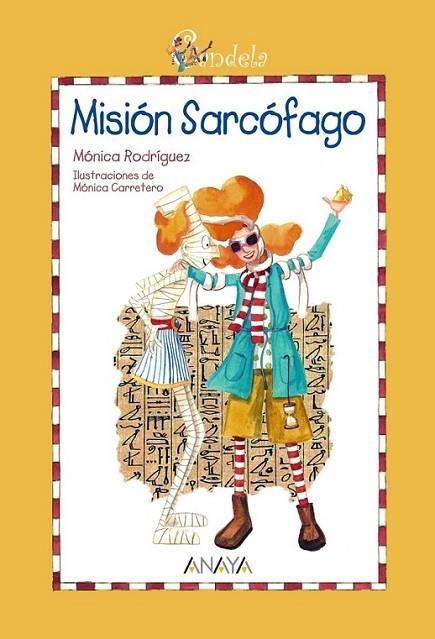 Candela

Misión Sarcófago

Mónica Rodríguez

Ilustraciones de
Mónica Carretero

ANAYA